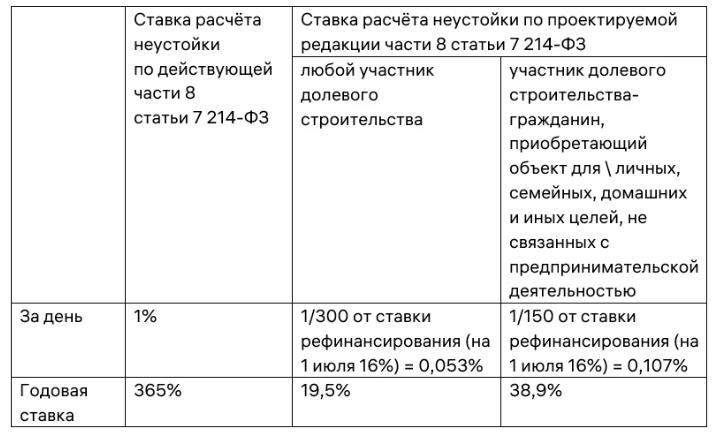 |  | Ставка расчёта неустойки по действующей части 8 статьи 7 214-ФЗ | Ставка расчёта неустойки по проектируемой редакции части 8 статьи 7 214-ФЗ |  |
|---|---|---|---|
|  |  | любой участник долевого строительства | участник долевого строительства-гражданин, приобретающий объект для \ личных, семейных, домашних и иных целей, не связанных с предпринимательской деятельностью |
| За день | 1% | 1/300 от ставки рефинансирования (на 1 июля 16%) = 0,053% | 1/150 от ставки рефинансирования (на 1 июля 16%) = 0,107% |
| Годовая ставка | 365% | 19,5% | 38,9% |